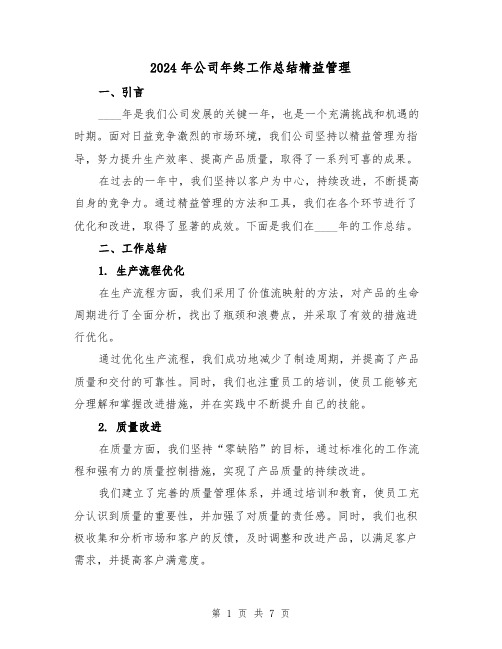 2024 年公司年终工作总结精益管理

一、引言

____年是我们公司发展的关键一年，也是一个充满挑战和机遇的时期。面对日益竞争激烈的市场环境，我们公司坚持以精益管理为指导，努力提升生产效率、提高产品质量，取得了一系列可喜的成果。

在过去的一年中，我们坚持以客户为中心，持续改进，不断提高自身的竞争力。通过精益管理的方法和工具，我们在各个环节进行了优化和改进，取得了显著的成效。下面是我们在____年的工作总结。

二、工作总结

1. 生产流程优化

在生产流程方面，我们采用了价值流映射的方法，对产品的生命周期进行了全面分析，找出了瓶颈和浪费点，并采取了有效的措施进行优化。

通过优化生产流程，我们成功地减少了制造周期，并提高了产品质量和交付的可靠性。同时，我们也注重员工的培训，使员工能够充分理解和掌握改进措施，并在实践中不断提升自己的技能。

2. 质量改进

在质量方面，我们坚持“零缺陷”的目标，通过标准化的工作流程和强有力的质量控制措施，实现了产品质量的持续改进。

我们建立了完善的质量管理体系，并通过培训和教育，使员工充分认识到质量的重要性，并加强了对质量的责任感。同时，我们也积极收集和分析市场和客户的反馈，及时调整和改进产品，以满足客户需求，并提高客户满意度。

第 1 页 共 7 页